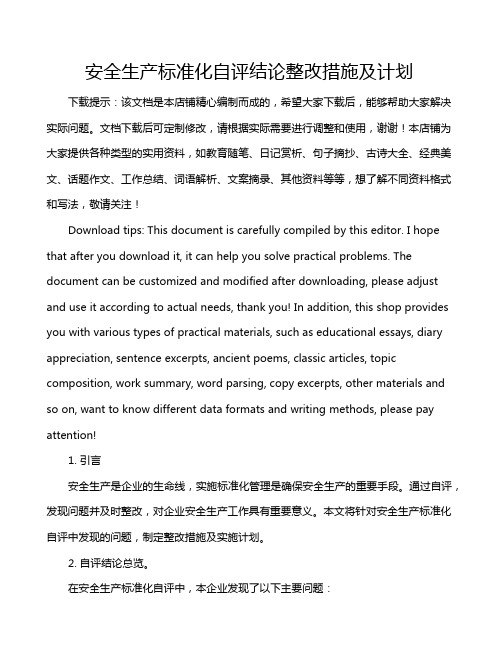 安全生产标准化自评结论整改措施及计划

下载提示：该文档是本店铺精心编制而成的，希望大家下载后，能够帮助大家解决实际问题。文档下载后可定制修改，请根据实际需要进行调整和使用，谢谢！本店铺为大家提供各种类型的实用资料，如教育随笔、日记赏析、句子摘抄、古诗大全、经典美文、话题作文、工作总结、词语解析、文案摘录、其他资料等等，想了解不同资料格式和写法，敬请关注！

Download tips: This document is carefully compiled by this editor. I hope that after you download it, it can help you solve practical problems. The document can be customized and modified after downloading, please adjust and use it according to actual needs, thank you! In addition, this shop provides you with various types of practical materials, such as educational essays, diary appreciation, sentence excerpts, ancient poems, classic articles, topic composition, work summary, word parsing, copy excerpts, other materials and so on, want to know different data formats and writing methods, please pay attention!

1. 引言

安全生产是企业的生命线，实施标准化管理是确保安全生产的重要手段。通过自评，发现问题并及时整改，对企业安全生产工作具有重要意义。本文将针对安全生产标准化自评中发现的问题，制定整改措施及实施计划。

2. 自评结论总览。

在安全生产标准化自评中，本企业发现了以下主要问题：